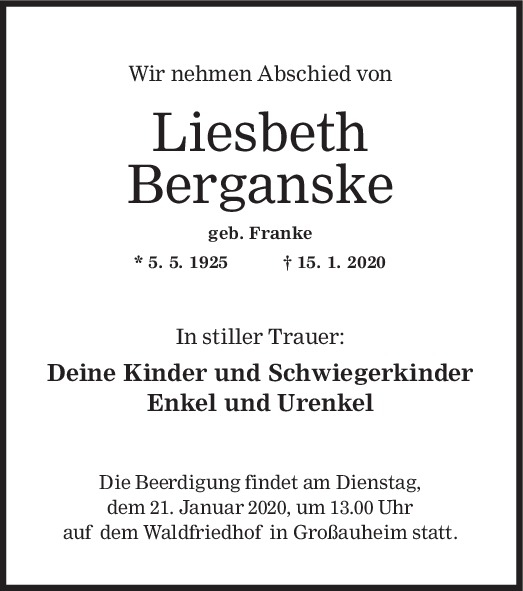 Wir nehmen Abschied von

Liesbeth
Berganske

geb. Franke

* 5. 5. 1925 † 15. 1. 2020

In stiller Trauer:

Deine Kinder und Schwiegerkinder
Enkel und Urenkel

Die Beerdigung findet am Dienstag, dem 21. Januar 2020, um 13.00 Uhr auf dem Waldfriedhof in Großauheim statt.